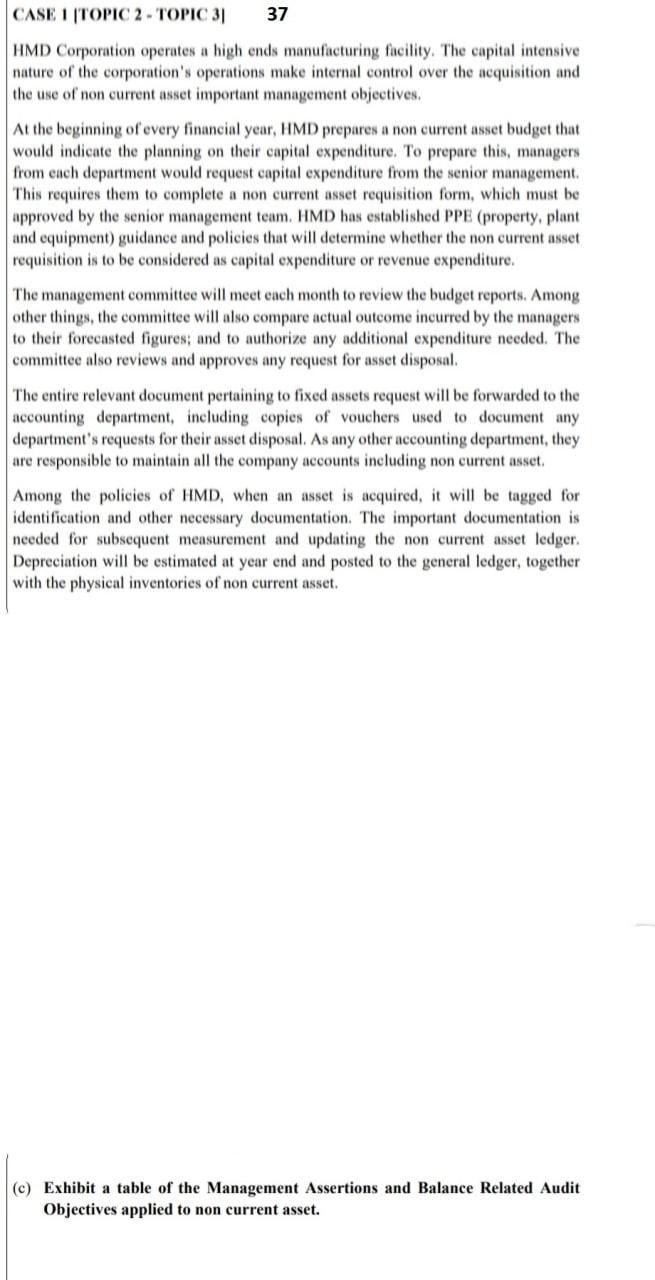 CASE 1 [TOPIC 2 - TOPIC 3] 37

HMD Corporation operates a high ends manufacturing facility. The capital intensive nature of the corporation's operations make internal control over the acquisition and the use of non current asset important management objectives.

At the beginning of every financial year, HMD prepares a non current asset budget that would indicate the planning on their capital expenditure. To prepare this, managers from each department would request capital expenditure from the senior management. This requires them to complete a non current asset requisition form, which must be approved by the senior management team. HMD has established PPE (property, plant and equipment) guidance and policies that will determine whether the non current asset requisition is to be considered as capital expenditure or revenue expenditure.

The management committee will meet each month to review the budget reports. Among other things, the committee will also compare actual outcome incurred by the managers to their forecasted figures; and to authorize any additional expenditure needed. The committee also reviews and approves any request for asset disposal.

The entire relevant document pertaining to fixed assets request will be forwarded to the accounting department, including copies of vouchers used to document any department's requests for their asset disposal. As any other accounting department, they are responsible to maintain all the company accounts including non current asset.

Among the policies of HMD, when an asset is acquired, it will be tagged for identification and other necessary documentation. The important documentation is needed for subsequent measurement and updating the non current asset ledger. Depreciation will be estimated at year end and posted to the general ledger, together with the physical inventories of non current asset.

(c) Exhibit a table of the Management Assertions and Balance Related Audit Objectives applied to non current asset.